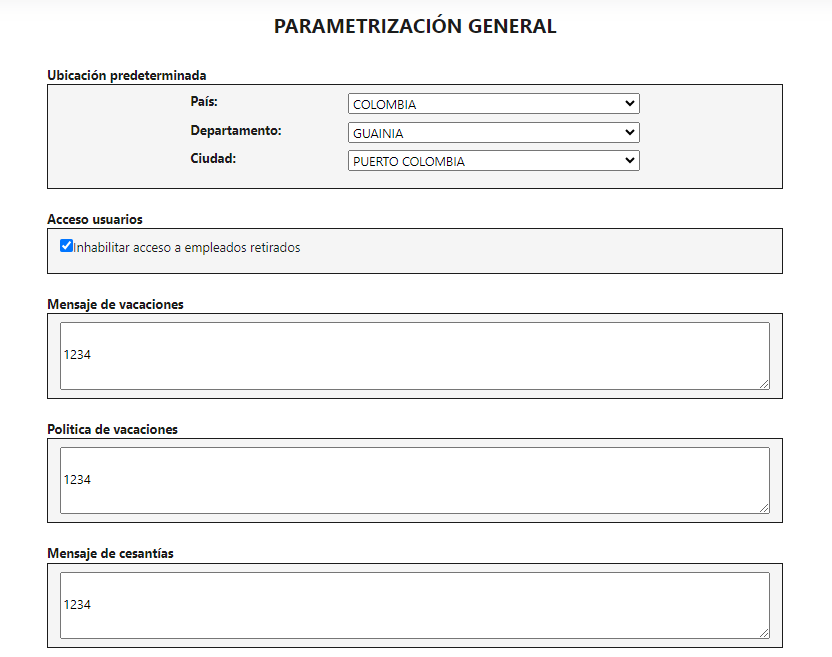 PARAMETRIZACIÓN GENERAL

Ubicación predeterminada

País: COLOMBIA

Departamento: GUAINIA

Ciudad: PUERTO COLOMBIA

Acceso usuarios

Inhabilitar acceso a empleados retirados

Mensaje de vacaciones

1234

Politica de vacaciones

1234

Mensaje de cesantías

1234